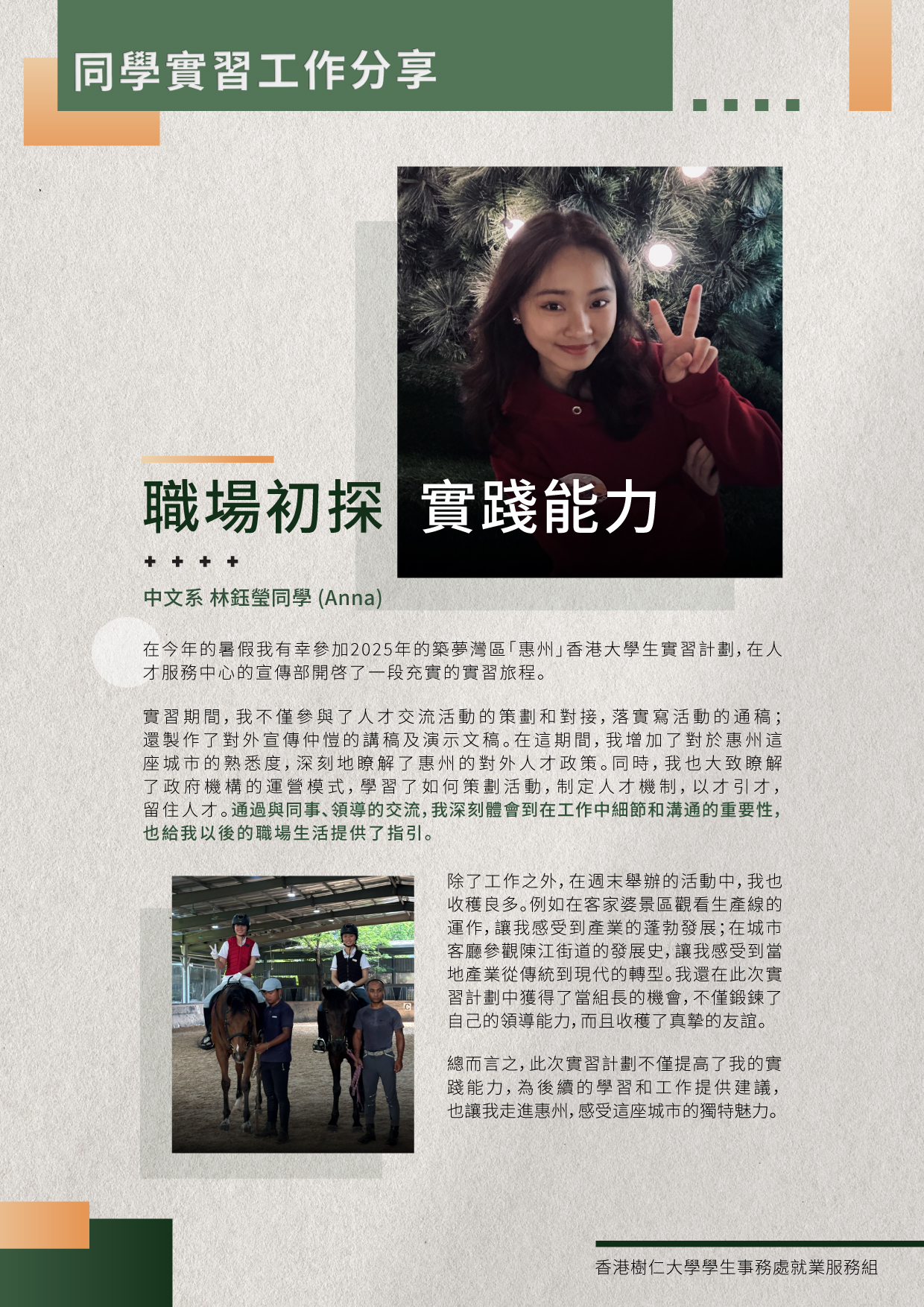 同學實習工作分享

職場初探 實踐能力

+ + + +

中文系 林鈺瑩同學 (Anna)

在今年的暑假我有幸參加2025年的築夢灣區「惠州」香港大學生實習計劃，在人才服務中心的宣傳部開啓了一段充實的實習旅程。

實習期間，我不僅參與了人才交流活動的策劃和對接，落實寫活動的通稿；還製作了對外宣傳仲愷的講稿及演示文稿。在這期間，我增加了對於惠州這座城市的熟悉度，深刻地瞭解了惠州的對外人才政策。同時，我也大致瞭解了政府機構的運營模式，學習了如何策劃活動，制定人才機制，以才引才，留住人才。通過與同事、領導的交流，我深刻體會到在工作中細節和溝通的重要性，也給我以後的職場生活提供了指引。

除了工作之外，在週末舉辦的活動中，我也收穫良多。例如在客家婆景區觀看生產線的運作，讓我感受到產業的蓬勃發展；在城市客廳參觀陳江街道的發展史，讓我感受到當地產業從傳統到現代的轉型。我還在此次實習計劃中獲得了當組長的機會，不僅鍛鍊了自己的領導能力，而且收穫了真摯的友誼。

總而言之，此次實習計劃不僅提高了我的實踐能力，為後續的學習和工作提供建議，也讓我走進惠州，感受這座城市的獨特魅力。

香港樹仁大學學生事務處就業服務組